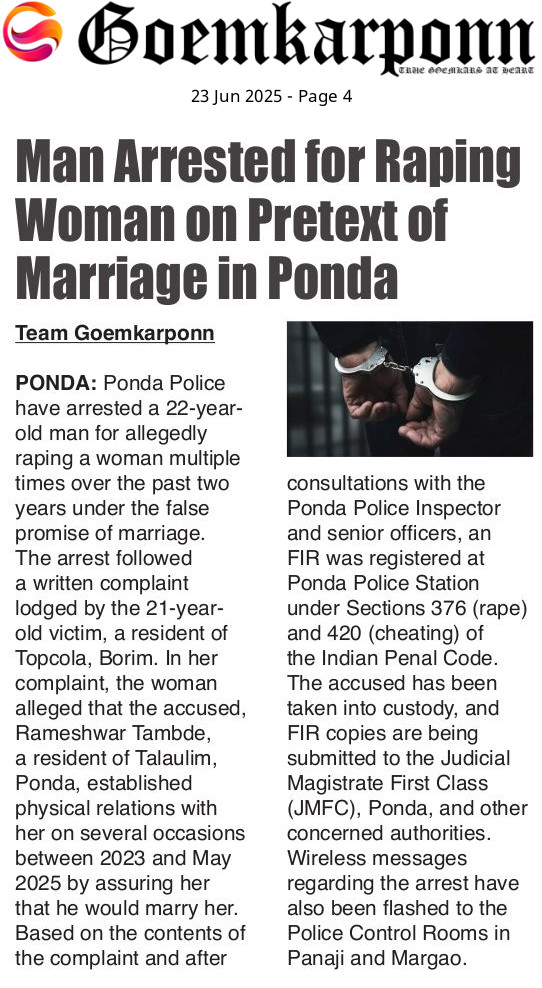 Goemkarponn
TRUE GOEMKARS AT HEART

23 Jun 2025 - Page 4

Man Arrested for Raping Woman on Pretext of Marriage in Ponda

Team Goemkarponn

PONDA: Ponda Police have arrested a 22-year-old man for allegedly raping a woman multiple times over the past two years under the false promise of marriage. The arrest followed a written complaint lodged by the 21-year-old victim, a resident of Topcola, Borim. In her complaint, the woman alleged that the accused, Rameshwar Tambde, a resident of Talaulim, Ponda, established physical relations with her on several occasions between 2023 and May 2025 by assuring her that he would marry her. Based on the contents of the complaint and after consultations with the Ponda Police Inspector and senior officers, an FIR was registered at Ponda Police Station under Sections 376 (rape) and 420 (cheating) of the Indian Penal Code. The accused has been taken into custody, and FIR copies are being submitted to the Judicial Magistrate First Class (JMFC), Ponda, and other concerned authorities. Wireless messages regarding the arrest have also been flashed to the Police Control Rooms in Panaji and Margao.